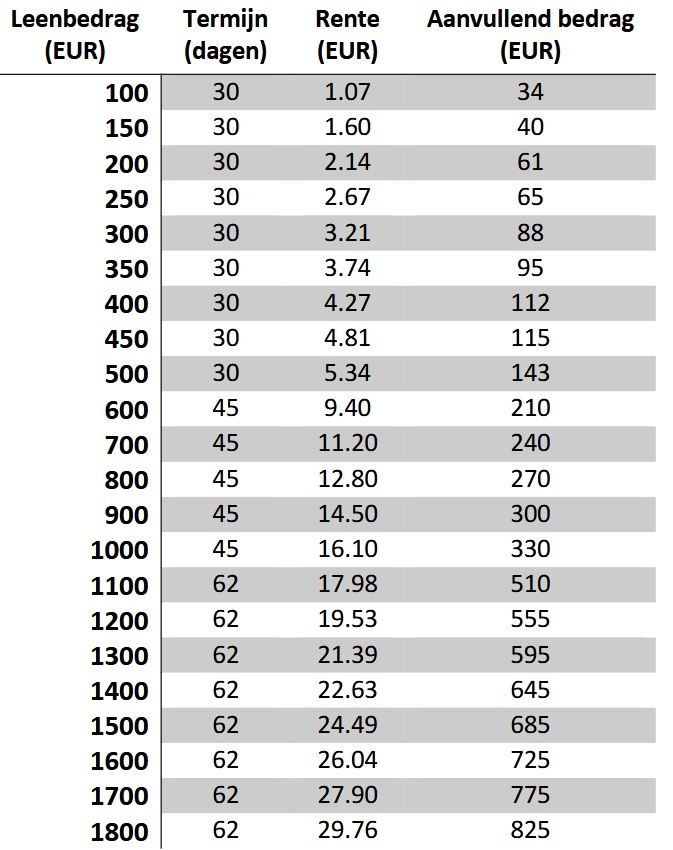 | Leenbedrag (EUR) | Termijn (dagen) | Rente (EUR) | Aanvullend bedrag (EUR) |
|---|---|---|---|
| 100 | 30 | 1.07 | 34 |
| 150 | 30 | 1.60 | 40 |
| 200 | 30 | 2.14 | 61 |
| 250 | 30 | 2.67 | 65 |
| 300 | 30 | 3.21 | 88 |
| 350 | 30 | 3.74 | 95 |
| 400 | 30 | 4.27 | 112 |
| 450 | 30 | 4.81 | 115 |
| 500 | 30 | 5.34 | 143 |
| 600 | 45 | 9.40 | 210 |
| 700 | 45 | 11.20 | 240 |
| 800 | 45 | 12.80 | 270 |
| 900 | 45 | 14.50 | 300 |
| 1000 | 45 | 16.10 | 330 |
| 1100 | 62 | 17.98 | 510 |
| 1200 | 62 | 19.53 | 555 |
| 1300 | 62 | 21.39 | 595 |
| 1400 | 62 | 22.63 | 645 |
| 1500 | 62 | 24.49 | 685 |
| 1600 | 62 | 26.04 | 725 |
| 1700 | 62 | 27.90 | 775 |
| 1800 | 62 | 29.76 | 825 |